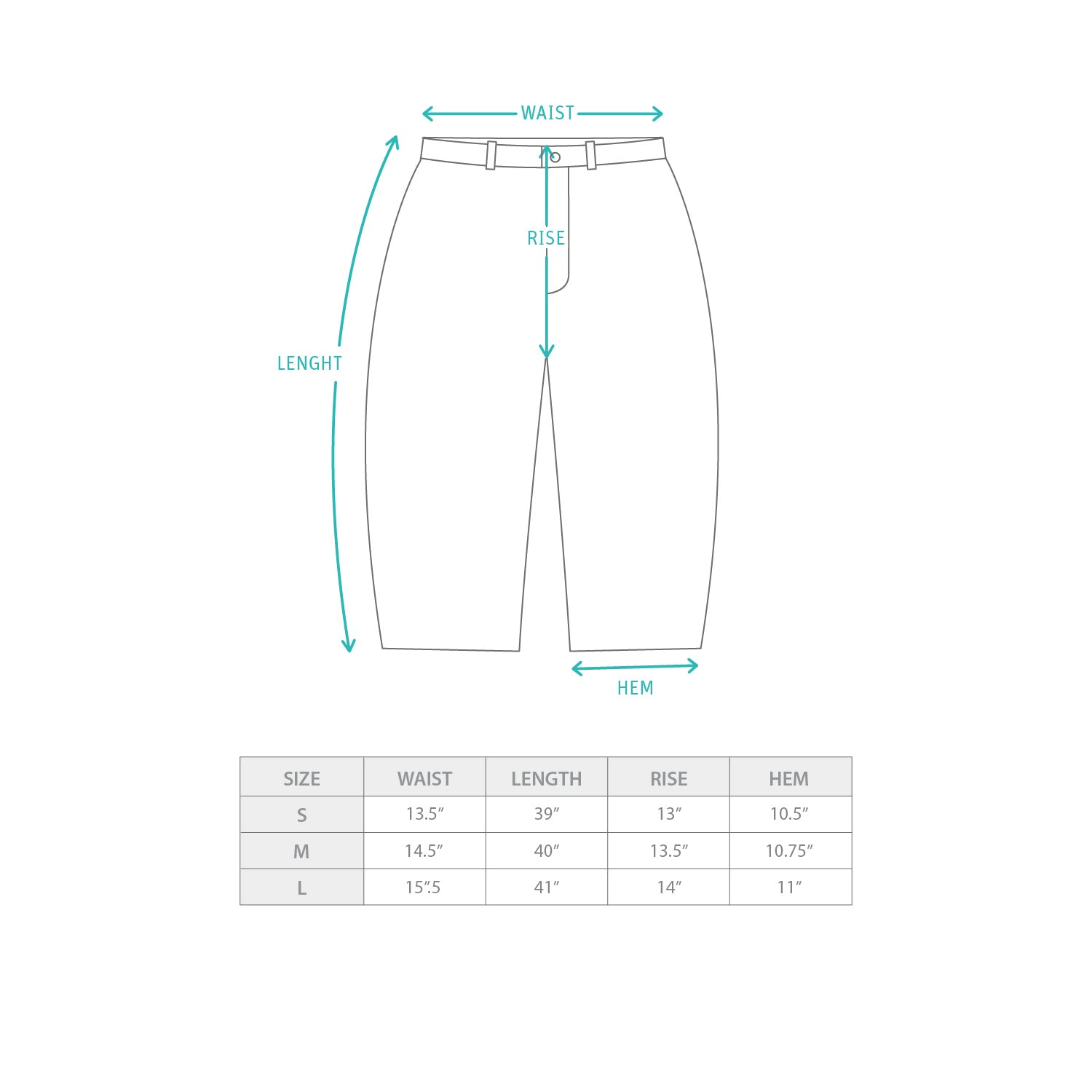 WAIST

RISE

LENGHT

HEM

| SIZE | WAIST | LENGTH | RISE | HEM |
|---|---|---|---|---|
| S | 13.5″ | 39″ | 13″ | 10.5″ |
| M | 14.5″ | 40″ | 13.5″ | 10.75″ |
| L | 15″.5 | 41″ | 14″ | 11″ |